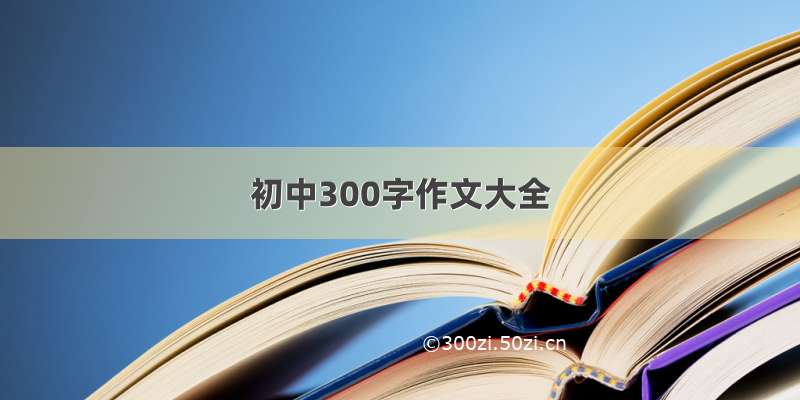 初中300字作文大全

©300zi.50zi.cn